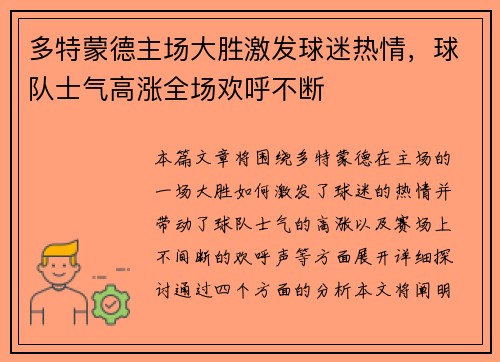 多特蒙德主场大胜激发球迷热情，球队士气高涨全场欢呼不断

本篇文章将围绕多特蒙德在主场的一场大胜如何激发了球迷的热情并带动了球队士气的高涨以及赛场上不间断的欢呼声等方面展开详细探讨通过四个方面的分析本文将阐明